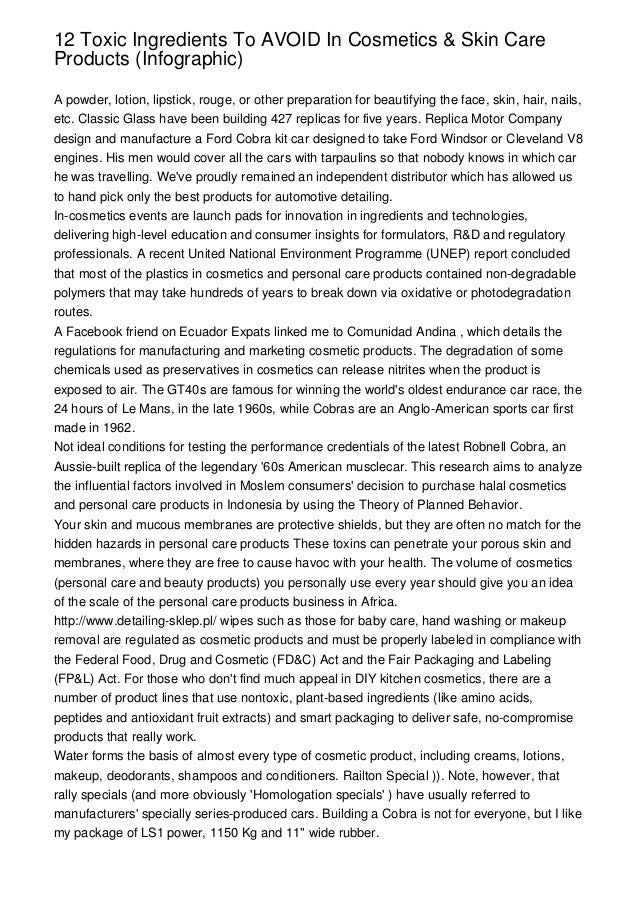 12 Toxic Ingredients To AVOID In Cosmetics & Skin Care Products (Infographic)

A powder, lotion, lipstick, rouge, or other preparation for beautifying the face, skin, hair, nails, etc. Classic Glass have been building 427 replicas for five years. Replica Motor Company design and manufacture a Ford Cobra kit car designed to take Ford Windsor or Cleveland V8 engines. His men would cover all the cars with tarpaulins so that nobody knows in which car he was travelling. We've proudly remained an independent distributor which has allowed us to hand pick only the best products for automotive detailing.
In-cosmetics events are launch pads for innovation in ingredients and technologies, delivering high-level education and consumer insights for formulators, R&D and regulatory professionals. A recent United National Environment Programme (UNEP) report concluded that most of the plastics in cosmetics and personal care products contained non-degradable polymers that may take hundreds of years to break down via oxidative or photodegradation routes.
A Facebook friend on Ecuador Expats linked me to Comunidad Andina , which details the regulations for manufacturing and marketing cosmetic products. The degradation of some chemicals used as preservatives in cosmetics can release nitrites when the product is exposed to air. The GT40s are famous for winning the world's oldest endurance car race, the 24 hours of Le Mans, in the late 1960s, while Cobras are an Anglo-American sports car first made in 1962.
Not ideal conditions for testing the performance credentials of the latest Robnell Cobra, an Aussie-built replica of the legendary '60s American musclecar. This research aims to analyze the influential factors involved in Moslem consumers' decision to purchase halal cosmetics and personal care products in Indonesia by using the Theory of Planned Behavior.
Your skin and mucous membranes are protective shields, but they are often no match for the hidden hazards in personal care products These toxins can penetrate your porous skin and membranes, where they are free to cause havoc with your health. The volume of cosmetics (personal care and beauty products) you personally use every year should give you an idea of the scale of the personal care products business in Africa.
http://www.detailing-sklep.pl/ wipes such as those for baby care, hand washing or makeup removal are regulated as cosmetic products and must be properly labeled in compliance with the Federal Food, Drug and Cosmetic (FD&C) Act and the Fair Packaging and Labeling (FP&L) Act. For those who don't find much appeal in DIY kitchen cosmetics, there are a number of product lines that use nontoxic, plant-based ingredients (like amino acids, peptides and antioxidant fruit extracts) and smart packaging to deliver safe, no-compromise products that really work.
Water forms the basis of almost every type of cosmetic product, including creams, lotions, makeup, deodorants, shampoos and conditioners. Railton Special )). Note, however, that rally specials (and more obviously 'Homologation specials' ) have usually referred to manufacturers' specially series-produced cars. Building a Cobra is not for everyone, but I like my package of LS1 power, 1150 Kg and 11" wide rubber.